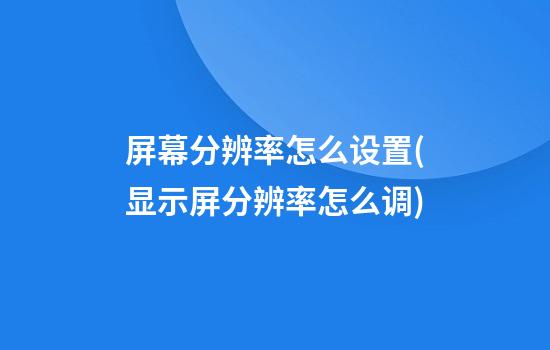 屏幕分辨率怎么设置(显示屏分辨率怎么调)